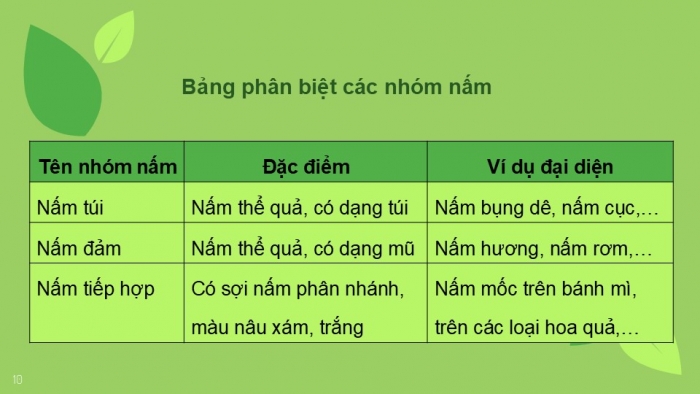 Bảng phân biệt các nhóm nấm

| Tên nhóm nấm | Đặc điểm | Ví dụ đại diện |
|---|---|---|
| Nấm túi | Nấm thể quả, có dạng túi | Nấm bụng dê, nấm cục,… |
| Nấm đảm | Nấm thể quả, có dạng mũ | Nấm hương, nấm rơm,… |
| Nấm tiếp hợp | Có sợi nấm phân nhánh, màu nâu xám, trắng | Nấm mốc trên bánh mì, trên các loại hoa quả,… |

10